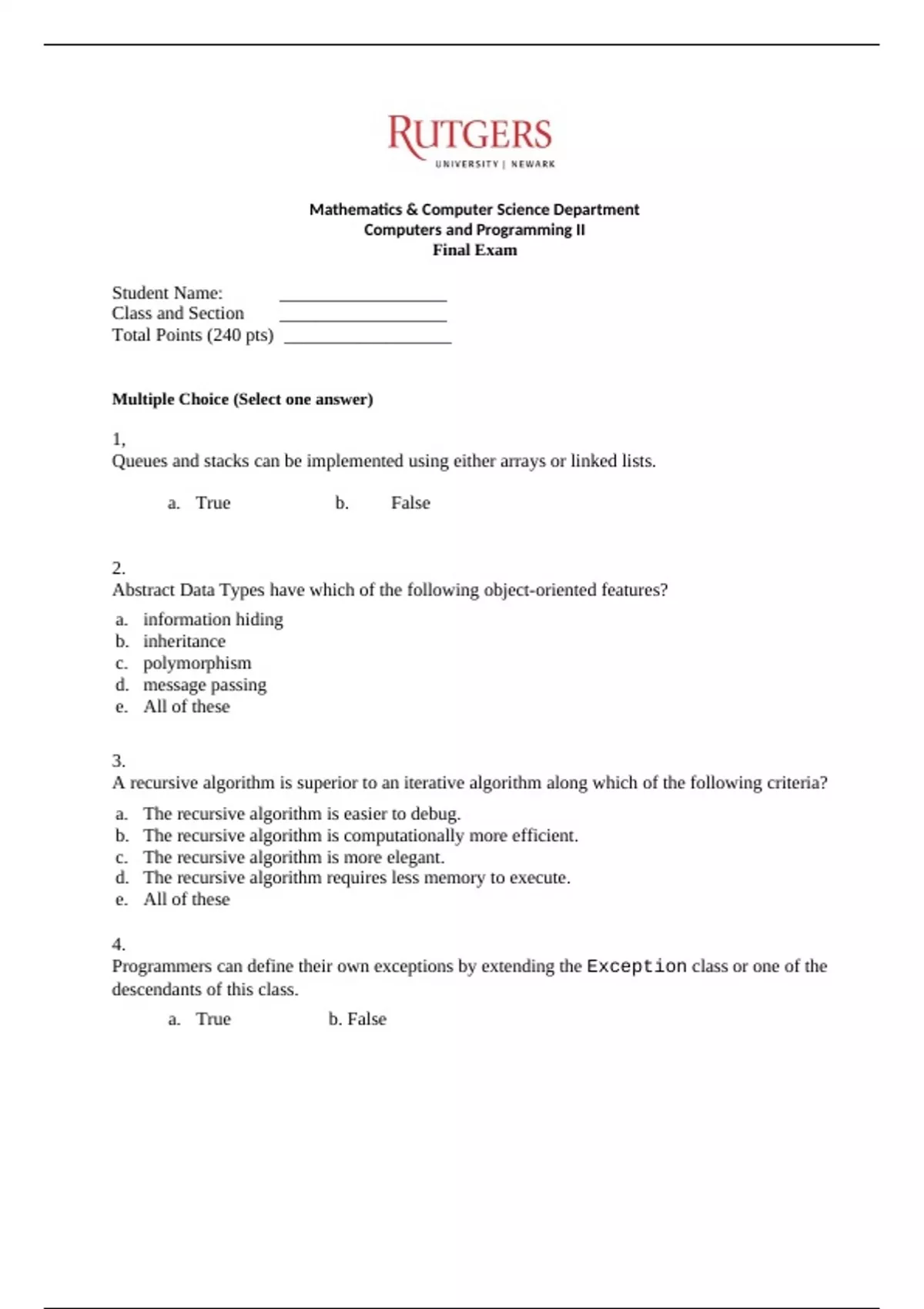 RUTGERS
UNIVERSITY | NEWARK

Mathematics & Computer Science Department
Computers and Programming II
Final Exam

Student Name: ____________________
Class and Section ____________________
Total Points (240 pts) ____________________

Multiple Choice (Select one answer)

1,
Queues and stacks can be implemented using either arrays or linked lists.

a. True b. False

2.
Abstract Data Types have which of the following object-oriented features?

a. information hiding
b. inheritance
c. polymorphism
d. message passing
e. All of these

3.
A recursive algorithm is superior to an iterative algorithm along which of the following criteria?

a. The recursive algorithm is easier to debug.
b. The recursive algorithm is computationally more efficient.
c. The recursive algorithm is more elegant.
d. The recursive algorithm requires less memory to execute.
e. All of these

4.
Programmers can define their own exceptions by extending the Exception class or one of the descendants of this class.

a. True b. False